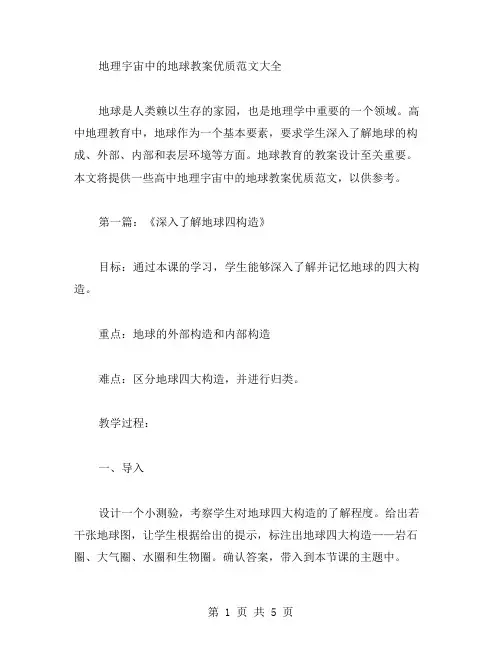 地理宇宙中的地球教案优质范文大全

地球是人类赖以生存的家园，也是地理学中重要的一个领域。高中地理教育中，地球作为一个基本要素，要求学生深入了解地球的构成、外部、内部和表层环境等方面。地球教育的教案设计至关重要。本文将提供一些高中地理宇宙中的地球教案优质范文，以供参考。

第一篇：《深入了解地球四构造》

目标：通过本课的学习，学生能够深入了解并记忆地球的四大构造。

重点：地球的外部构造和内部构造

难点：区分地球四大构造，并进行归类。

教学过程：

一、导入

设计一个小测验，考察学生对地球四大构造的了解程度。给出若干张地球图，让学生根据给出的提示，标注出地球四大构造——岩石圈、大气圈、水圈和生物圈。确认答案，带入到本节课的主题中。

第 1 页 共 5 页